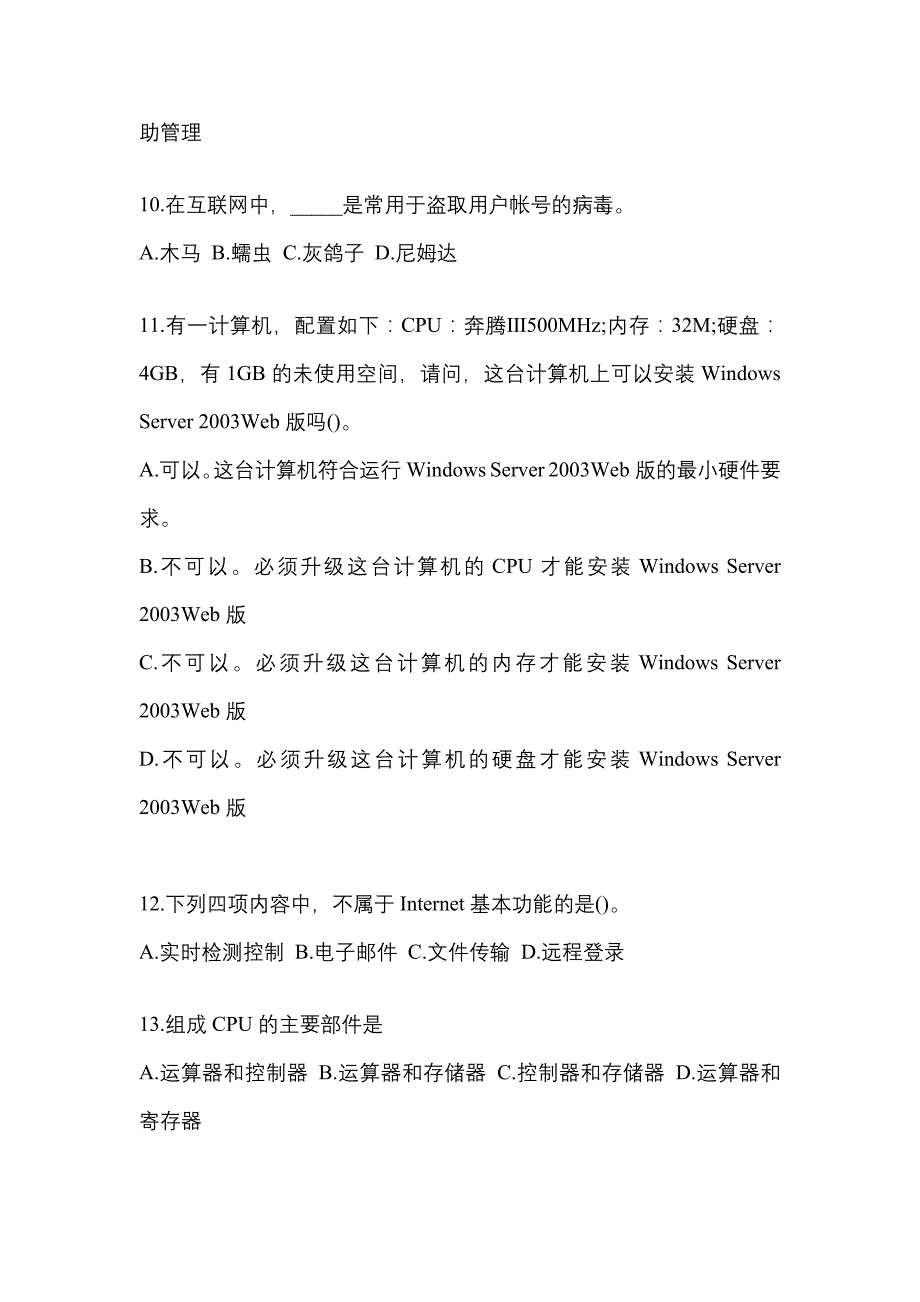 助管理

10.在互联网中，_____是常用于盗取用户帐号的病毒。

A.木马 B.蠕虫 C.灰鸽子 D.尼姆达

11.有一计算机，配置如下：CPU：奔腾III500MHz;内存：32M;硬盘：4GB，有 1GB 的未使用空间，请问，这台计算机上可以安装 Windows Server 2003Web 版吗()。

A.可以。这台计算机符合运行 Windows Server 2003Web 版的最小硬件要求。

B.不可以。必须升级这台计算机的 CPU 才能安装 Windows Server 2003Web 版

C.不可以。必须升级这台计算机的内存才能安装 Windows Server 2003Web 版

D.不可以。必须升级这台计算机的硬盘才能安装 Windows Server 2003Web 版

12.下列四项内容中，不属于 Internet 基本功能的是()。

A.实时检测控制 B.电子邮件 C.文件传输 D.远程登录

13.组成 CPU 的主要部件是

A.运算器和控制器 B.运算器和存储器 C.控制器和存储器 D.运算器和寄存器